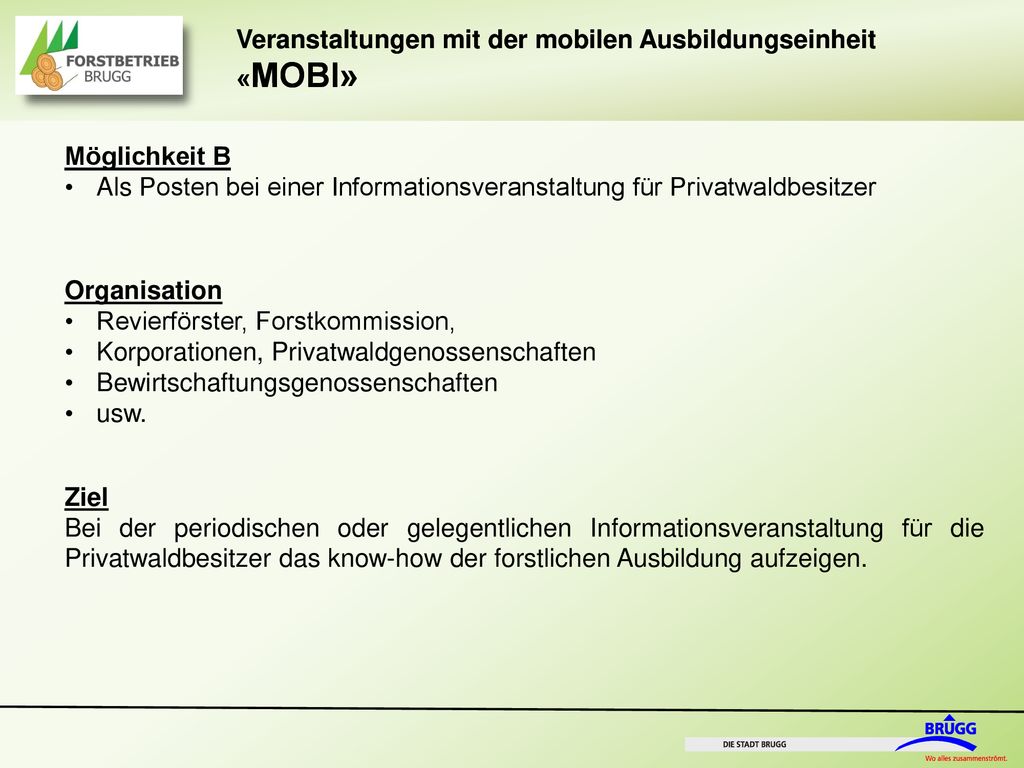 FORSTBETRIEB BRUGG

Veranstaltungen mit der mobilen Ausbildungseinheit «MOBI»

Möglichkeit B
• Als Posten bei einer Informationsveranstaltung für Privatwaldbesitzer

Organisation
• Revierförster, Forstkommission,
• Korporationen, Privatwaldgenossenschaften
• Bewirtschaftungsgenossenschaften
• usw.

Ziel
Bei der periodischen oder gelegentlichen Informationsveranstaltung für die Privatwaldbesitzer das know-how der forstlichen Ausbildung aufzeigen.

DIE STADT BRUGG

BRUGG
Wo alles zusammenströmt.